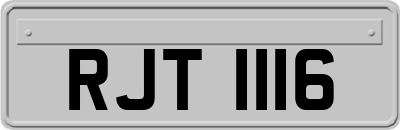 RJT 1116